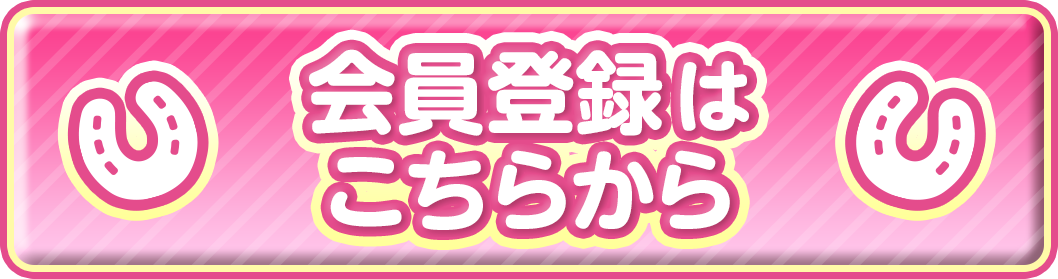 会員登録は
こちらから